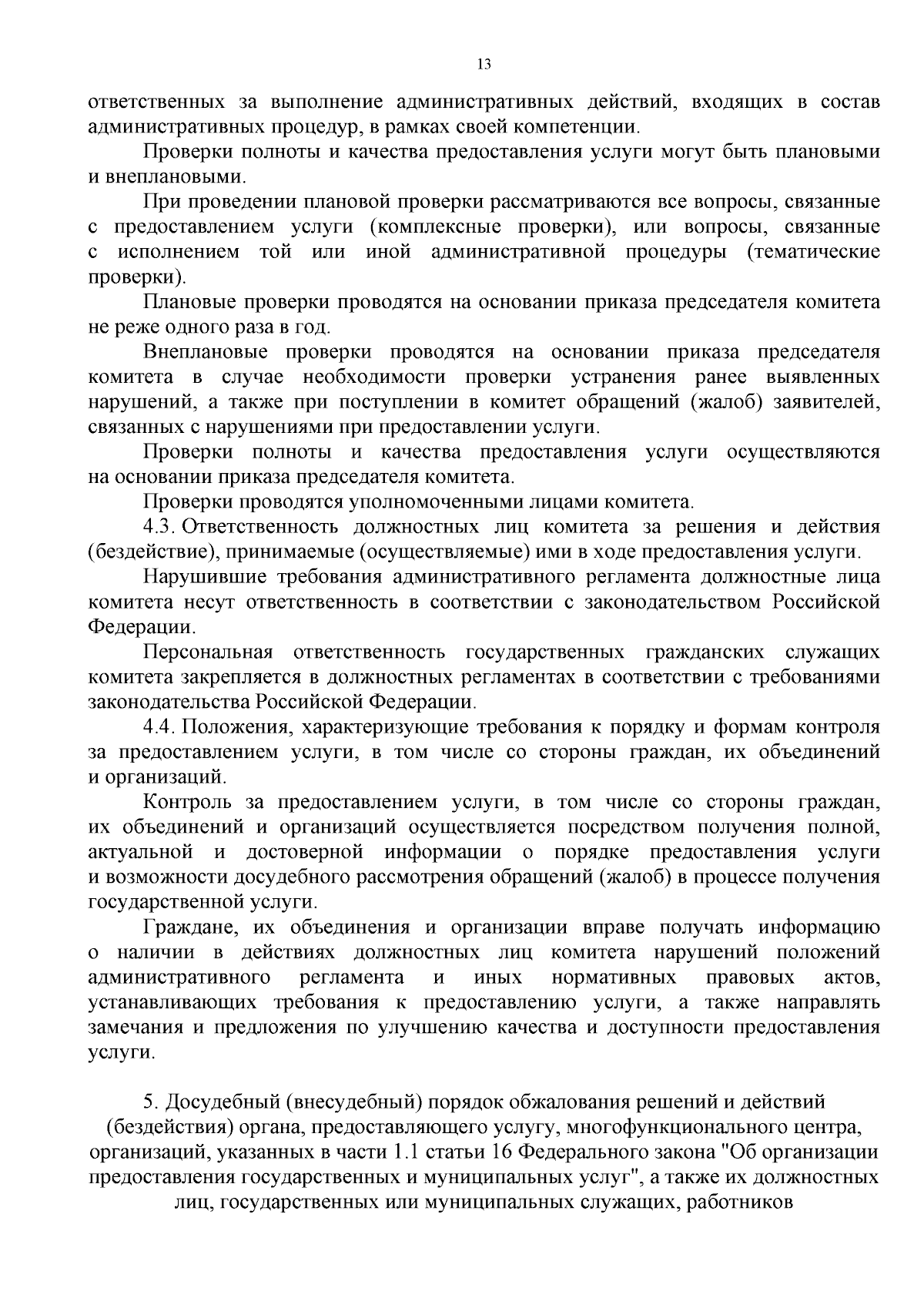 13

ответственных за выполнение административных действий, входящих в состав административных процедур, в рамках своей компетенции.

Проверки полноты и качества предоставления услуги могут быть плановыми и внеплановыми.

При проведении плановой проверки рассматриваются все вопросы, связанные с предоставлением услуги (комплексные проверки), или вопросы, связанные с исполнением той или иной административной процедуры (тематические проверки).

Плановые проверки проводятся на основании приказа председателя комитета не реже одного раза в год.

Внеплановые проверки проводятся на основании приказа председателя комитета в случае необходимости проверки устранения ранее выявленных нарушений, а также при поступлении в комитет обращений (жалоб) заявителей, связанных с нарушениями при предоставлении услуги.

Проверки полноты и качества предоставления услуги осуществляются на основании приказа председателя комитета.

Проверки проводятся уполномоченными лицами комитета.

4.3. Ответственность должностных лиц комитета за решения и действия (бездействие), принимаемые (осуществляемые) ими в ходе предоставления услуги.

Нарушившие требования административного регламента должностные лица комитета несут ответственность в соответствии с законодательством Российской Федерации.

Персональная ответственность государственных гражданских служащих комитета закрепляется в должностных регламентах в соответствии с требованиями законодательства Российской Федерации.

4.4. Положения, характеризующие требования к порядку и формам контроля за предоставлением услуги, в том числе со стороны граждан, их объединений и организаций.

Контроль за предоставлением услуги, в том числе со стороны граждан, их объединений и организаций осуществляется посредством получения полной, актуальной и достоверной информации о порядке предоставления услуги и возможности досудебного рассмотрения обращений (жалоб) в процессе получения государственной услуги.

Граждане, их объединения и организации вправе получать информацию о наличии в действиях должностных лиц комитета нарушений положений административного регламента и иных нормативных правовых актов, устанавливающих требования к предоставлению услуги, а также направлять замечания и предложения по улучшению качества и доступности предоставления услуги.

5. Досудебный (внесудебный) порядок обжалования решений и действий (бездействия) органа, предоставляющего услугу, многофункционального центра, организаций, указанных в части 1.1 статьи 16 Федерального закона "Об организации предоставления государственных и муниципальных услуг", а также их должностных лиц, государственных или муниципальных служащих, работников